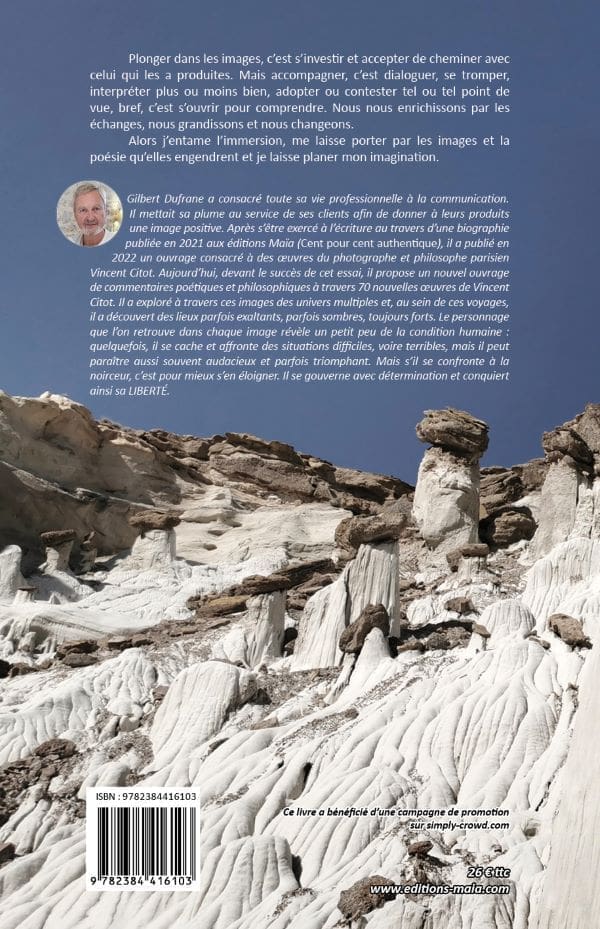 Plonger dans les images, c'est s'investir et accepter de cheminer avec celui qui les a produites. Mais accompagner, c'est dialoguer, se tromper, interpréter plus ou moins bien, adopter ou contester tel ou tel point de vue, bref, c'est s'ouvrir pour comprendre. Nous nous enrichissons par les échanges, nous grandissons et nous changeons.

Alors j'entame l'immersion, me laisse porter par les images et la poésie qu'elles engendrent et je laisse planer mon imagination.

Gilbert Dufrane a consacré toute sa vie professionnelle à la communication. Il mettait sa plume au service de ses clients afin de donner à leurs produits une image positive. Après s'être exercé à l'écriture au travers d'une biographie publiée en 2021 aux éditions Maïa (Cent pour cent authentique), il a publié en 2022 un ouvrage consacré à des œuvres du photographe et philosophe parisien Vincent Citot. Aujourd'hui, devant le succès de cet essai, il propose un nouvel ouvrage de commentaires poétiques et philosophiques à travers 70 nouvelles œuvres de Vincent Citot. Il a exploré à travers ces images des univers multiples et, au sein de ces voyages, il a découvert des lieux parfois exaltants, parfois sombres, toujours forts. Le personnage que l'on retrouve dans chaque image révèle un petit peu de la condition humaine : quelquefois, il se cache et affronte des situations difficiles, voire terribles, mais il peut paraître aussi souvent audacieux et parfois triomphant. Mais s'il se confronte à la noirceur, c'est pour mieux s'en éloigner. Il se gouverne avec détermination et conquiert ainsi sa LIBERTÉ.

ISBN : 9782384416103

9 782384 416103

Ce livre a bénéficié d'une campagne de promotion sur simply-crowd.com

26 € ttc

www.editions-maia.com